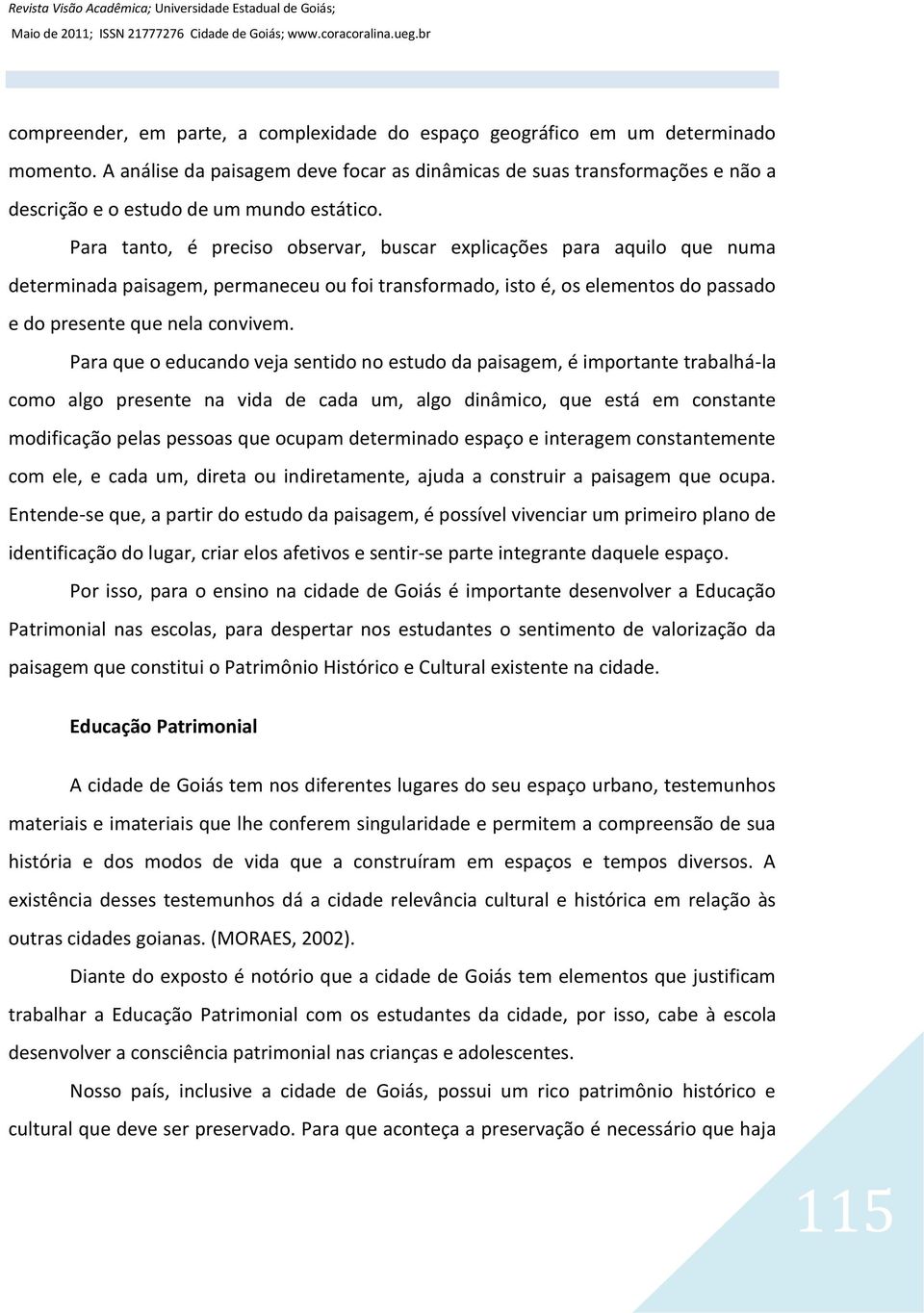 Revista Visão Acadêmica; Universidade Estadual de Goiás;
Maio de 2011; ISSN 21777276 Cidade de Goiás; www.coracoralina.ueg.br

compreender, em parte, a complexidade do espaço geográfico em um determinado momento. A análise da paisagem deve focar as dinâmicas de suas transformações e não a descrição e o estudo de um mundo estático.

Para tanto, é preciso observar, buscar explicações para aquilo que numa determinada paisagem, permaneceu ou foi transformado, isto é, os elementos do passado e do presente que nela convivem.

Para que o educando veja sentido no estudo da paisagem, é importante trabalhá-la como algo presente na vida de cada um, algo dinâmico, que está em constante modificação pelas pessoas que ocupam determinado espaço e interagem constantemente com ele, e cada um, direta ou indiretamente, ajuda a construir a paisagem que ocupa. Entende-se que, a partir do estudo da paisagem, é possível vivenciar um primeiro plano de identificação do lugar, criar elos afetivos e sentir-se parte integrante daquele espaço.

Por isso, para o ensino na cidade de Goiás é importante desenvolver a Educação Patrimonial nas escolas, para despertar nos estudantes o sentimento de valorização da paisagem que constitui o Patrimônio Histórico e Cultural existente na cidade.

Educação Patrimonial

A cidade de Goiás tem nos diferentes lugares do seu espaço urbano, testemunhos materiais e imateriais que lhe conferem singularidade e permitem a compreensão de sua história e dos modos de vida que a construíram em espaços e tempos diversos. A existência desses testemunhos dá a cidade relevância cultural e histórica em relação às outras cidades goianas. (MORAES, 2002).

Diante do exposto é notório que a cidade de Goiás tem elementos que justificam trabalhar a Educação Patrimonial com os estudantes da cidade, por isso, cabe à escola desenvolver a consciência patrimonial nas crianças e adolescentes.

Nosso país, inclusive a cidade de Goiás, possui um rico patrimônio histórico e cultural que deve ser preservado. Para que aconteça a preservação é necessário que haja

115